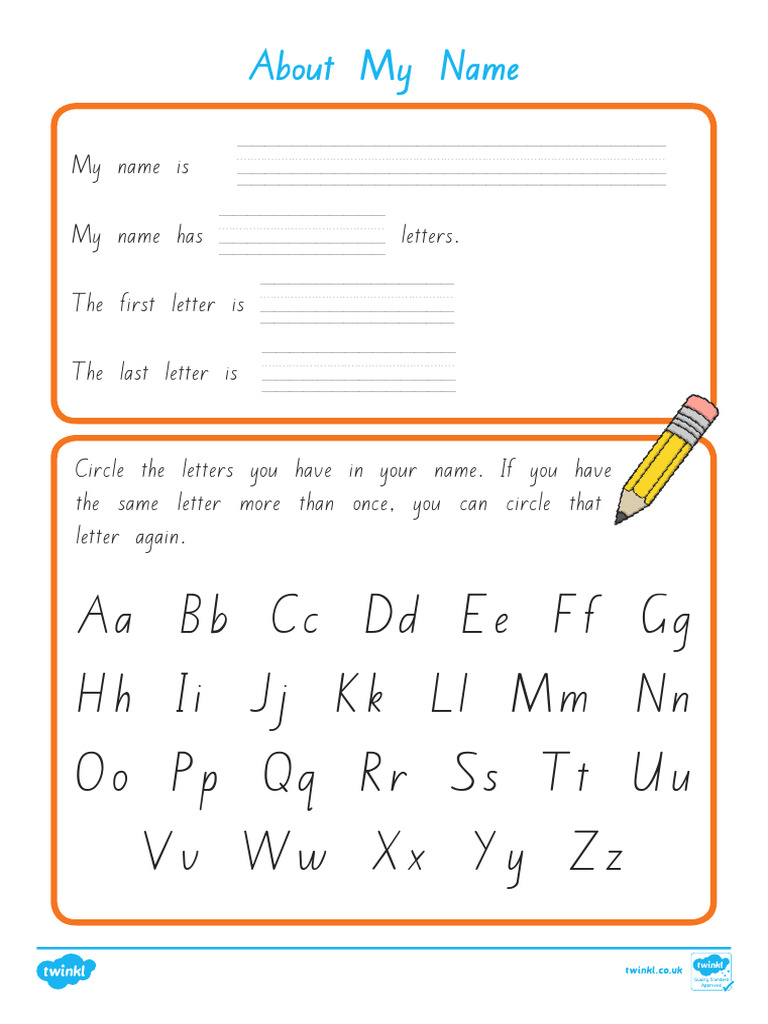 About My Name

My name is

My name has letters.

The first letter is

The last letter is

Circle the letters you have in your name. If you have the same letter more than once, you can circle that letter again.

Aa Bb Cc Dd Ee Ff Gg

Hh Ii Jj Kk Ll Mm Nn

Oo Pp Qq Rr Ss Tt Uu

Vv Ww Xx Yy Zz

twinkl

twinkl.co.uk

twinkl Quality Standard Approved